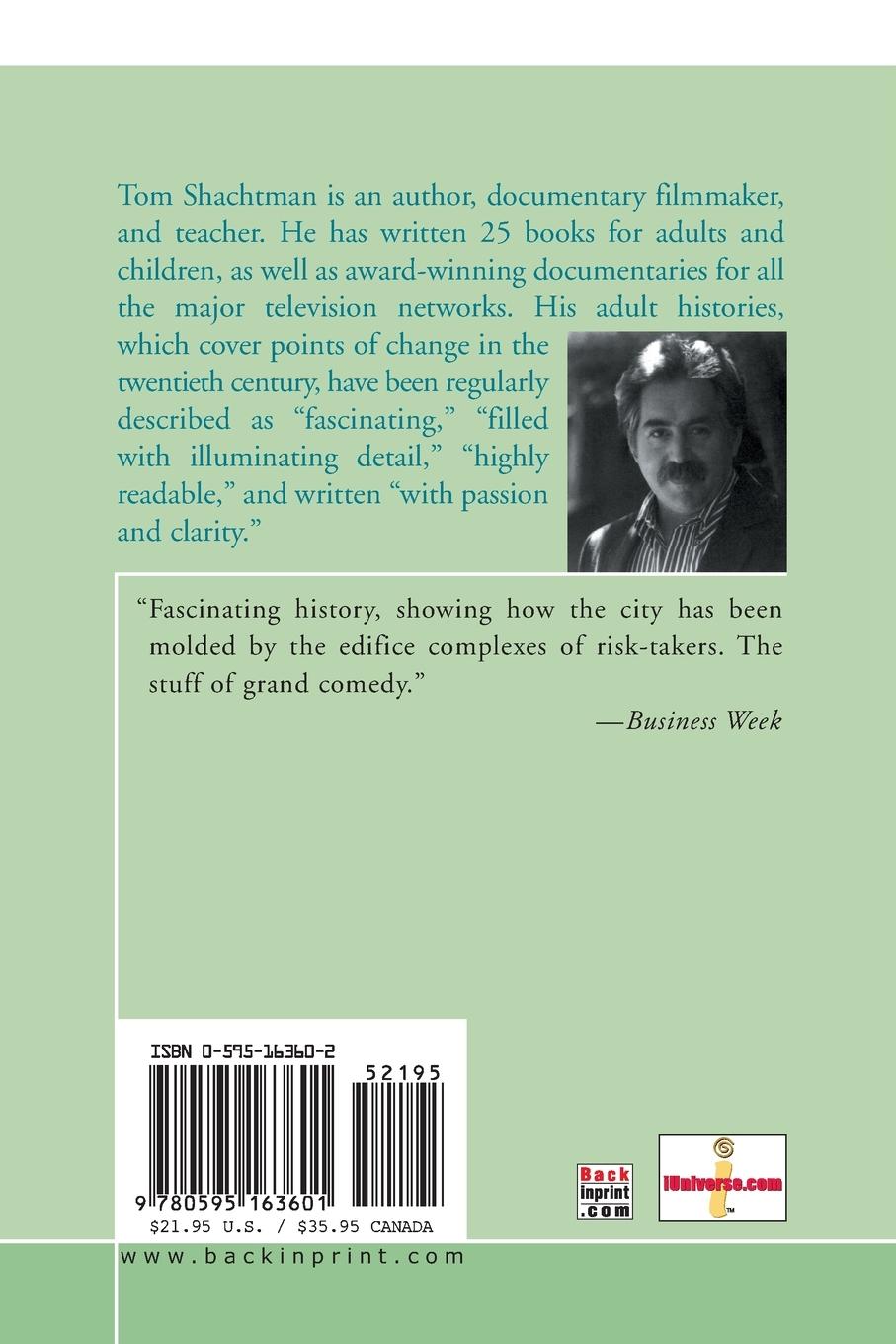 Tom Shachtman is an author, documentary filmmaker, and teacher. He has written 25 books for adults and children, as well as award-winning documentaries for all the major television networks. His adult histories, which cover points of change in the twentieth century, have been regularly described as "fascinating," "filled with illuminating detail," "highly readable," and written "with passion and clarity."

"Fascinating history, showing how the city has been molded by the edifice complexes of risk-takers. The stuff of grand comedy."

—Business Week

ISBN 0-595-16360-2

52195

9 780595 163601

$21.95 U.S. / $35.95 CANADA

Back inprint .com

iUniverse.com

www.backinprint.com